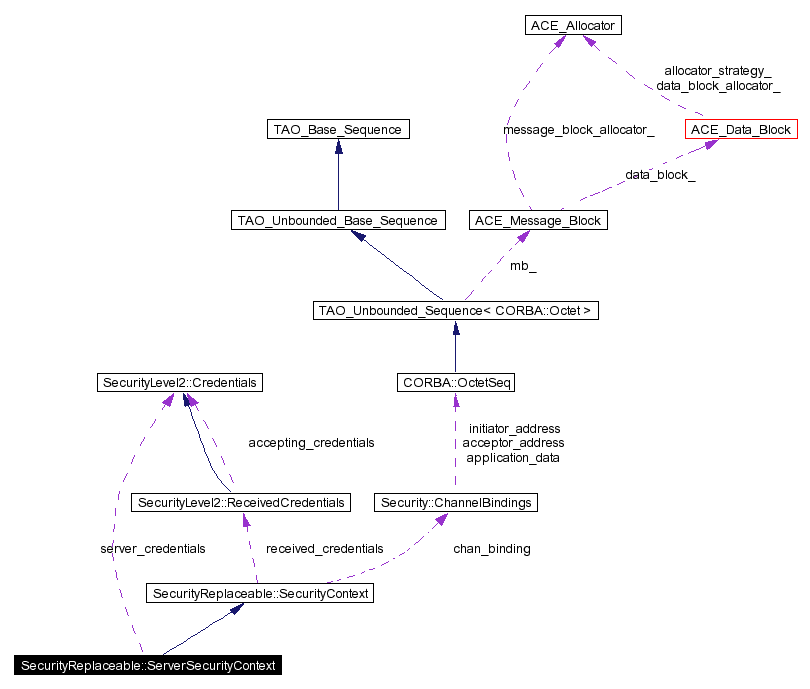 ACE_Allocator

allocator_strategy_
data_block_allocator_

TAO_Base_Sequence

message_block_allocator_

ACE_Data_Block

data_block_

TAO_Unbounded_Base_Sequence

ACE_Message_Block

mb_

TAO_Unbounded_Sequence< CORBA::Octet >

SecurityLevel2::Credentials

CORBA::OctetSeq

accepting_credentials

initiator_address
acceptor_address
application_data

SecurityLevel2::ReceivedCredentials

Security::ChannelBindings

server_credentials

received_credentials

chan_binding

SecurityReplaceable::SecurityContext

SecurityReplaceable::ServerSecurityContext